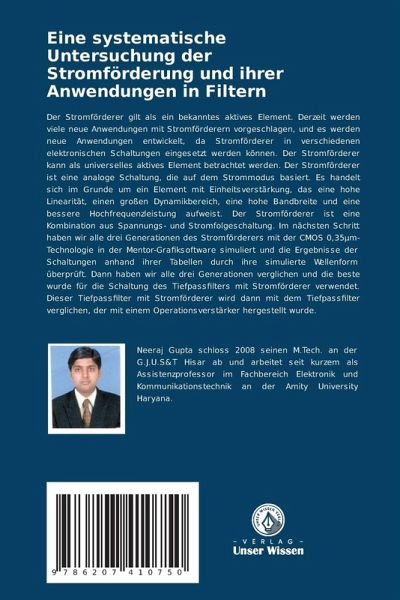 Eine systematische Untersuchung der Stromförderung und ihrer Anwendungen in Filtern

Der Stromförderer gilt als ein bekanntes aktives Element. Derzeit werden viele neue Anwendungen mit Stromförderern vorgeschlagen, und es werden neue Anwendungen entwickelt, da Stromförderer in verschiedenen elektronischen Schaltungen eingesetzt werden können. Der Stromförderer kann als universelles aktives Element betrachtet werden. Der Stromförderer ist eine analoge Schaltung, die auf dem Strommodus basiert. Es handelt sich im Grunde um ein Element mit Einheitsverstärkung, das eine hohe Linearität, einen großen Dynamikbereich, eine hohe Bandbreite und eine bessere Hochfrequenzleistung aufweist. Der Stromförderer ist eine Kombination aus Spannungs- und Stromfolgeschaltung. Im nächsten Schritt haben wir alle drei Generationen des Stromförderers mit der CMOS 0,35µm-Technologie in der Mentor-Grafiksoftware simuliert und die Ergebnisse der Schaltungen anhand ihrer Tabellen durch ihre simulierte Wellenform überprüft. Dann haben wir alle drei Generationen verglichen und die beste wurde für die Schaltung des Tiefpassfilters mit Stromförderer verwendet. Dieser Tiefpassfilter mit Stromförderer wird dann mit dem Tiefpassfilter verglichen, der mit einem Operationsverstärker hergestellt wurde.

Neeraj Gupta schloss 2008 seinen M.Tech. an der G.J.U.S&T Hisar ab und arbeitet seit kurzem als Assistenzprofessor im Fachbereich Elektronik und Kommunikationstechnik an der Amity University Haryana.

9 786207 410750

UNSER WISSEN VERLAG
- VERLAG -
Unser Wissen